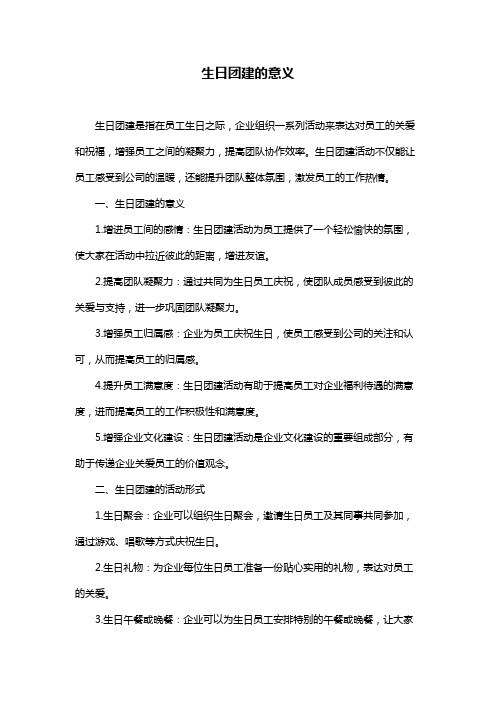 生日团建的意义

生日团建是指在员工生日之际，企业组织一系列活动来表达对员工的关爱和祝福，增强员工之间的凝聚力，提高团队协作效率。生日团建活动不仅能让员工感受到公司的温暖，还能提升团队整体氛围，激发员工的工作热情。

一、生日团建的意义

1.增进员工间的感情：生日团建活动为员工提供了一个轻松愉快的氛围，使大家在活动中拉近彼此的距离，增进友谊。

2.提高团队凝聚力：通过共同为生日员工庆祝，使团队成员感受到彼此的关爱与支持，进一步巩固团队凝聚力。

3.增强员工归属感：企业为员工庆祝生日，使员工感受到公司的关注和认可，从而提高员工的归属感。

4.提升员工满意度：生日团建活动有助于提高员工对企业福利待遇的满意度，进而提高员工的工作积极性和满意度。

5.增强企业文化建设：生日团建活动是企业文化建设的重要组成部分，有助于传递企业关爱员工的价值观念。

二、生日团建的活动形式

1.生日聚会：企业可以组织生日聚会，邀请生日员工及其同事共同参加，通过游戏、唱歌等方式庆祝生日。

2.生日礼物：为企业每位生日员工准备一份贴心实用的礼物，表达对员工的关爱。

3.生日午餐或晚餐：企业可以为生日员工安排特别的午餐或晚餐，让大家